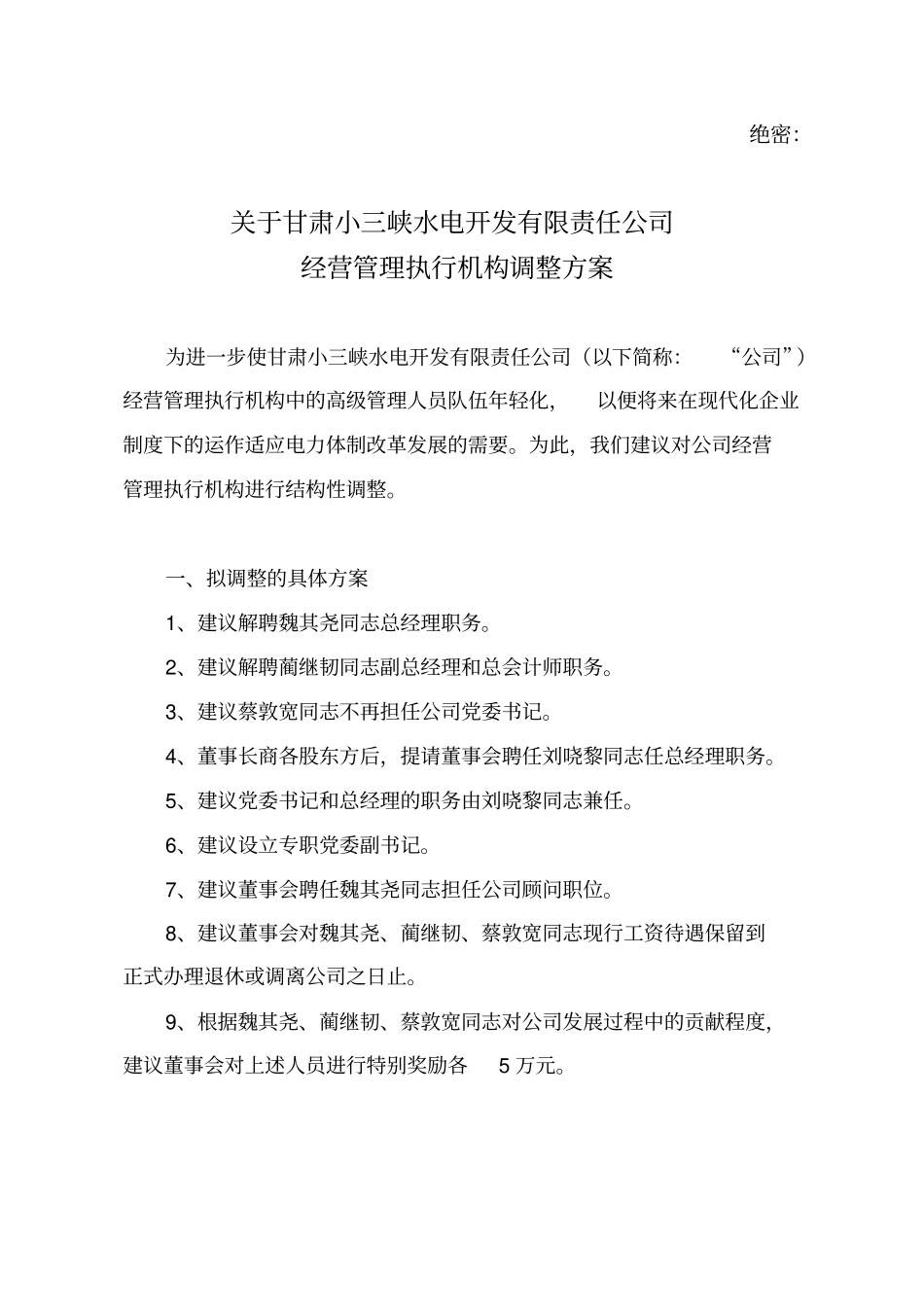 绝密：

关于甘肃小三峡水电开发有限责任公司
经营管理执行机构调整方案

为进一步使甘肃小三峡水电开发有限责任公司（以下简称：“公司”）经营管理执行机构中的高级管理人员队伍年轻化，以便将来在现代化企业制度下的运作适应电力体制改革发展的需要。为此，我们建议对公司经营管理执行机构进行结构性调整。

一、拟调整的具体方案

1、建议解聘魏其尧同志总经理职务。

2、建议解聘蔺继韧同志副总经理和总会计师职务。

3、建议蔡敦宽同志不再担任公司党委书记。

4、董事长商各股东方后，提请董事会聘任刘晓黎同志任总经理职务。

5、建议党委书记和总经理的职务由刘晓黎同志兼任。

6、建议设立专职党委副书记。

7、建议董事会聘任魏其尧同志担任公司顾问职位。

8、建议董事会对魏其尧、蔺继韧、蔡敦宽同志现行工资待遇保留到正式办理退休或调离公司之日止。

9、根据魏其尧、蔺继韧、蔡敦宽同志对公司发展过程中的贡献程度，建议董事会对上述人员进行特别奖励各 5 万元。